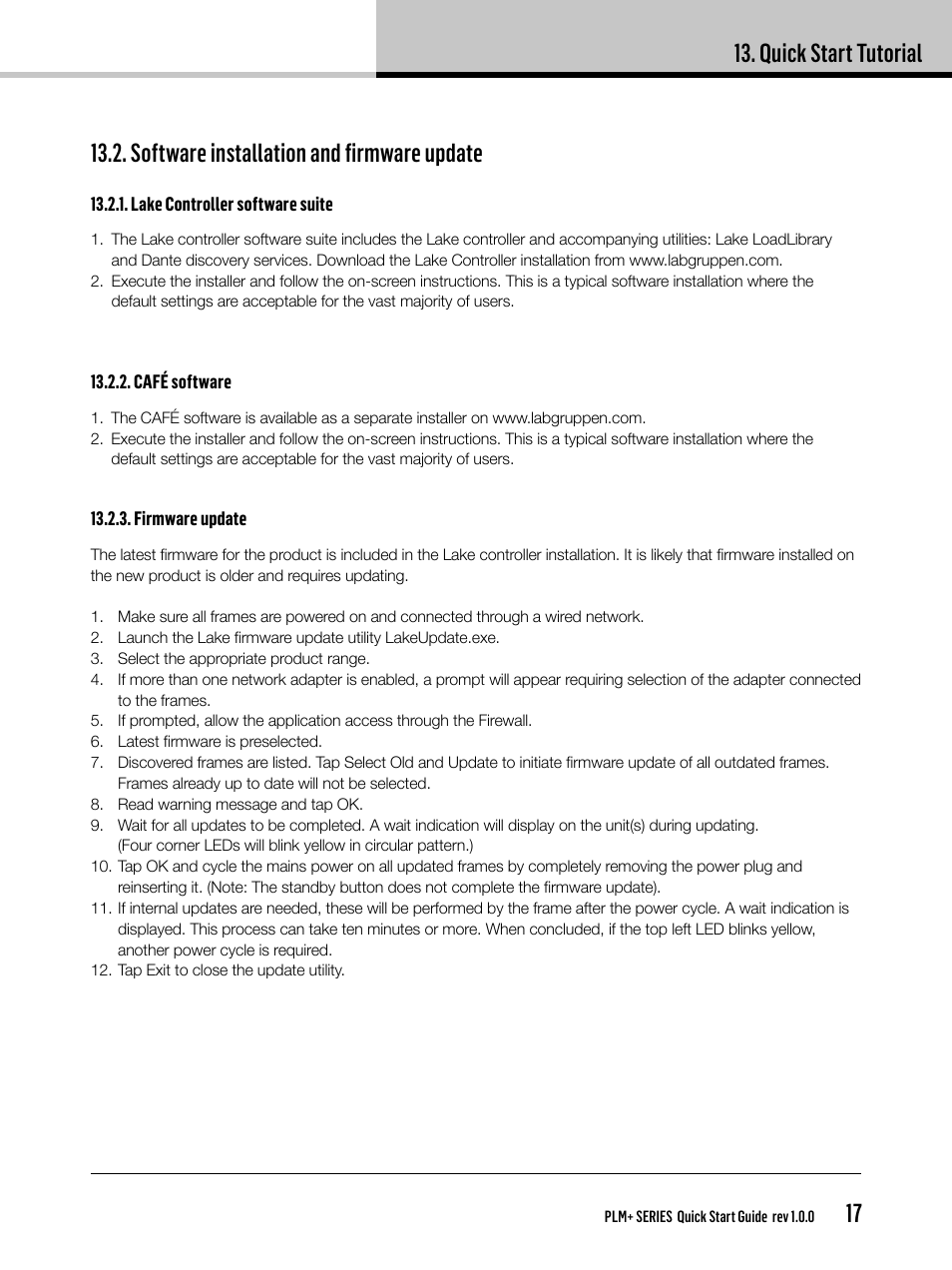 13. Quick Start Tutorial

13.2. Software installation and firmware update

13.2.1. Lake Controller software suite

1. The Lake controller software suite includes the Lake controller and accompanying utilities: Lake LoadLibrary and Dante discovery services. Download the Lake Controller installation from www.labgruppen.com.
2. Execute the installer and follow the on-screen instructions. This is a typical software installation where the default settings are acceptable for the vast majority of users.

13.2.2. CAFÉ software

1. The CAFÉ software is available as a separate installer on www.labgruppen.com.
2. Execute the installer and follow the on-screen instructions. This is a typical software installation where the default settings are acceptable for the vast majority of users.

13.2.3. Firmware update

The latest firmware for the product is included in the Lake controller installation. It is likely that firmware installed on the new product is older and requires updating.

1. Make sure all frames are powered on and connected through a wired network.
2. Launch the Lake firmware update utility LakeUpdate.exe.
3. Select the appropriate product range.
4. If more than one network adapter is enabled, a prompt will appear requiring selection of the adapter connected to the frames.
5. If prompted, allow the application access through the Firewall.
6. Latest firmware is preselected.
7. Discovered frames are listed. Tap Select Old and Update to initiate firmware update of all outdated frames. Frames already up to date will not be selected.
8. Read warning message and tap OK.
9. Wait for all updates to be completed. A wait indication will display on the unit(s) during updating. (Four corner LEDs will blink yellow in circular pattern.)
10. Tap OK and cycle the mains power on all updated frames by completely removing the power plug and reinserting it. (Note: The standby button does not complete the firmware update).
11. If internal updates are needed, these will be performed by the frame after the power cycle. A wait indication is displayed. This process can take ten minutes or more. When concluded, if the top left LED blinks yellow, another power cycle is required.
12. Tap Exit to close the update utility.

PLM+ SERIES Quick Start Guide rev 1.0.0 17